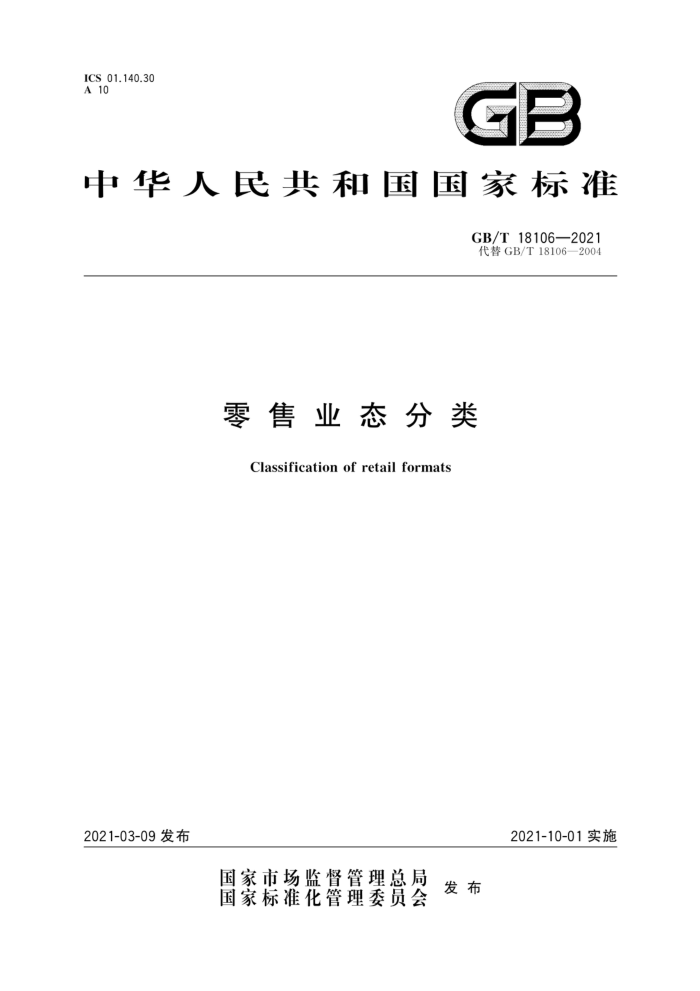 ICS 01.140.30
A 10

GB

中华人民共和国国家标准

GB/T 18106—2021
代替 GB/T 18106—2004

零售业态分类

Classification of retail formats

2021-03-09 发布

2021-10-01 实施

国家市场监督管理总局
国家标准化管理委员会
发布